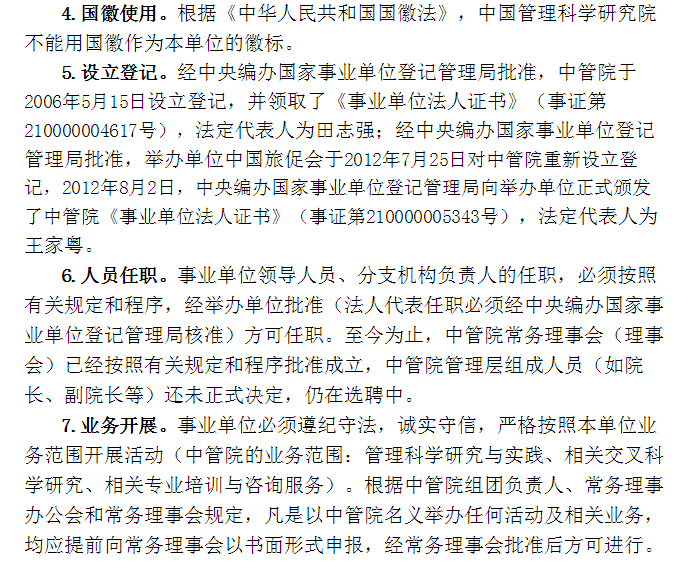 4. 国徽使用。根据《中华人民共和国国徽法》，中国管理科学研究院不能用国徽作为本单位的徽标。

5. 设立登记。经中央编办国家事业单位登记管理局批准，中管院于2006年5月15日设立登记，并领取了《事业单位法人证书》（事证第210000004617号），法定代表人为田志强；经中央编办国家事业单位登记管理局批准，举办单位中国旅促会于2012年7月25日对中管院重新设立登记，2012年8月2日，中央编办国家事业单位登记管理局向举办单位正式颁发了中管院《事业单位法人证书》（事证第210000005343号），法定代表人为王家粤。

6. 人员任职。事业单位领导人员、分支机构负责人的任职，必须按照有关规定和程序，经举办单位批准（法人代表任职必须经中央编办国家事业单位登记管理局核准）方可任职。至今为止，中管院常务理事会（理事会）已经按照有关规定和程序批准成立，中管院管理层组成人员（如院长、副院长等）还未正式决定，仍在选聘中。

7. 业务开展。事业单位必须遵纪守法，诚实守信，严格按照本单位业务范围开展活动（中管院的业务范围：管理科学研究与实践、相关交叉科学研究、相关专业培训与咨询服务）。根据中管院组团负责人、常务理事办公会和常务理事会规定，凡是以中管院名义举办任何活动及相关业务，均应提前向常务理事会以书面形式申报，经常务理事会批准后方可进行。